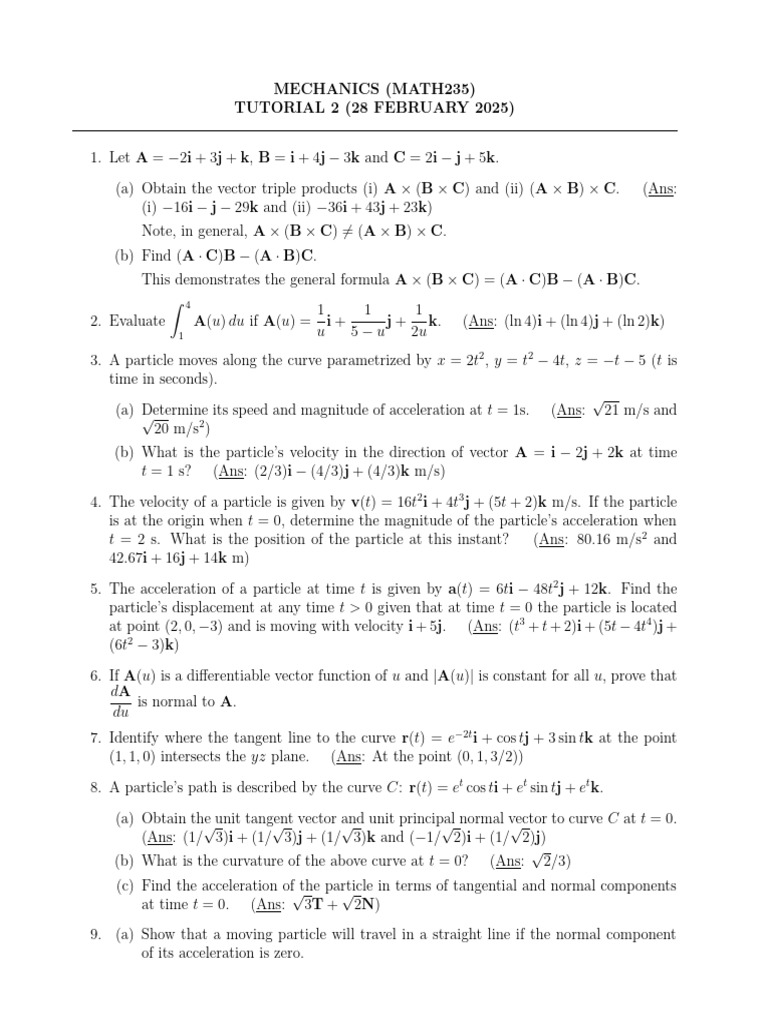 MECHANICS (MATH235)
TUTORIAL 2 (28 FEBRUARY 2025)

1. Let $\mathbf{A} = -2\mathbf{i} + 3\mathbf{j} + \mathbf{k}$, $\mathbf{B} = \mathbf{i} + 4\mathbf{j} - 3\mathbf{k}$ and $\mathbf{C} = 2\mathbf{i} - \mathbf{j} + 5\mathbf{k}$.

(a) Obtain the vector triple products (i) $\mathbf{A} \times (\mathbf{B} \times \mathbf{C})$ and (ii) $(\mathbf{A} \times \mathbf{B}) \times \mathbf{C}$. (Ans: (i) $-16\mathbf{i} - \mathbf{j} - 29\mathbf{k}$ and (ii) $-36\mathbf{i} + 43\mathbf{j} + 23\mathbf{k}$)

Note, in general, $\mathbf{A} \times (\mathbf{B} \times \mathbf{C}) \neq (\mathbf{A} \times \mathbf{B}) \times \mathbf{C}$.

(b) Find $(\mathbf{A} \cdot \mathbf{C})\mathbf{B} - (\mathbf{A} \cdot \mathbf{B})\mathbf{C}$.

This demonstrates the general formula $\mathbf{A} \times (\mathbf{B} \times \mathbf{C}) = (\mathbf{A} \cdot \mathbf{C})\mathbf{B} - (\mathbf{A} \cdot \mathbf{B})\mathbf{C}$.

2. Evaluate $\int_1^4 \mathbf{A}(u)\,du$ if $\mathbf{A}(u) = \frac{1}{u}\mathbf{i} + \frac{1}{5-u}\mathbf{j} + \frac{1}{2u}\mathbf{k}$. (Ans: $(\ln 4)\mathbf{i} + (\ln 4)\mathbf{j} + (\ln 2)\mathbf{k}$)

3. A particle moves along the curve parametrized by $x = 2t^2$, $y = t^2 - 4t$, $z = -t - 5$ ($t$ is time in seconds).

(a) Determine its speed and magnitude of acceleration at $t = 1$s. (Ans: $\sqrt{21}$ m/s and $\sqrt{20}$ m/s$^2$)

(b) What is the particle's velocity in the direction of vector $\mathbf{A} = \mathbf{i} - 2\mathbf{j} + 2\mathbf{k}$ at time $t = 1$ s? (Ans: $(2/3)\mathbf{i} - (4/3)\mathbf{j} + (4/3)\mathbf{k}$ m/s)

4. The velocity of a particle is given by $\mathbf{v}(t) = 16t^2\mathbf{i} + 4t^3\mathbf{j} + (5t + 2)\mathbf{k}$ m/s. If the particle is at the origin when $t = 0$, determine the magnitude of the particle's acceleration when $t = 2$ s. What is the position of the particle at this instant? (Ans: 80.16 m/s$^2$ and $42.67\mathbf{i} + 16\mathbf{j} + 14\mathbf{k}$ m)

5. The acceleration of a particle at time $t$ is given by $\mathbf{a}(t) = 6t\mathbf{i} - 48t^2\mathbf{j} + 12\mathbf{k}$. Find the particle's displacement at any time $t > 0$ given that at time $t = 0$ the particle is located at point $(2, 0, -3)$ and is moving with velocity $\mathbf{i} + 5\mathbf{j}$. (Ans: $(t^3 + t + 2)\mathbf{i} + (5t - 4t^4)\mathbf{j} + (6t^2 - 3)\mathbf{k}$)

6. If $\mathbf{A}(u)$ is a differentiable vector function of $u$ and $|\mathbf{A}(u)|$ is constant for all $u$, prove that $\frac{d\mathbf{A}}{du}$ is normal to $\mathbf{A}$.

7. Identify where the tangent line to the curve $\mathbf{r}(t) = e^{-2t}\mathbf{i} + \cos t\mathbf{j} + 3\sin t\mathbf{k}$ at the point $(1, 1, 0)$ intersects the $yz$ plane. (Ans: At the point $(0, 1, 3/2)$)

8. A particle's path is described by the curve $C$: $\mathbf{r}(t) = e^t \cos t\mathbf{i} + e^t \sin t\mathbf{j} + e^t\mathbf{k}$.

(a) Obtain the unit tangent vector and unit principal normal vector to curve $C$ at $t = 0$. (Ans: $(1/\sqrt{3})\mathbf{i} + (1/\sqrt{3})\mathbf{j} + (1/\sqrt{3})\mathbf{k}$ and $(-1/\sqrt{2})\mathbf{i} + (1/\sqrt{2})\mathbf{j}$)

(b) What is the curvature of the above curve at $t = 0$? (Ans: $\sqrt{2}/3$)

(c) Find the acceleration of the particle in terms of tangential and normal components at time $t = 0$. (Ans: $\sqrt{3}\mathbf{T} + \sqrt{2}\mathbf{N}$)

9. (a) Show that a moving particle will travel in a straight line if the normal component of its acceleration is zero.